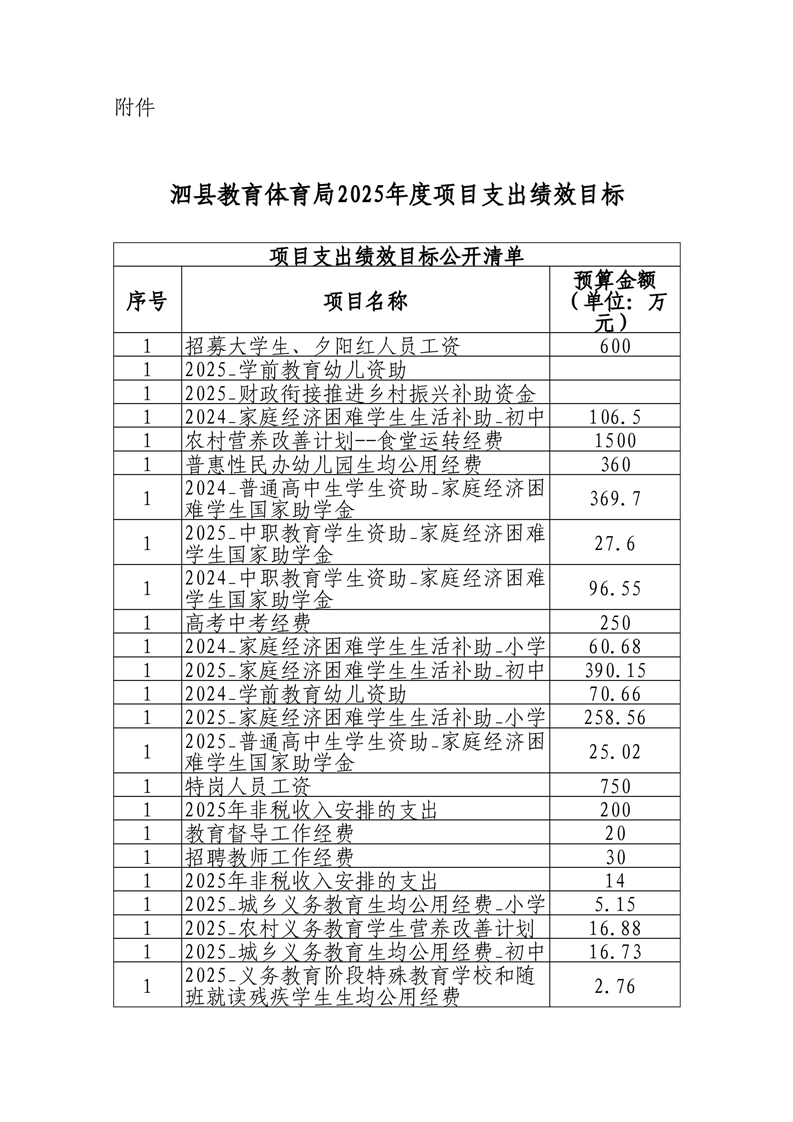 附件

泗县教育体育局2025年度项目支出绩效目标

| 项目支出绩效目标公开清单 | | |
|---|---|---|
| 序号 | 项目名称 | 预算金额（单位：万元） |
| 1 | 招募大学生、夕阳红人员工资 | 600 |
| 1 | 2025_学前教育幼儿资助 | |
| 1 | 2025_财政衔接推进乡村振兴补助资金 | |
| 1 | 2024_家庭经济困难学生生活补助_初中 | 106.5 |
| 1 | 农村营养改善计划--食堂运转经费 | 1500 |
| 1 | 普惠性民办幼儿园生均公用经费 | 360 |
| 1 | 2024_普通高中生学生资助_家庭经济困难学生国家助学金 | 369.7 |
| 1 | 2025_中职教育学生资助_家庭经济困难学生国家助学金 | 27.6 |
| 1 | 2024_中职教育学生资助_家庭经济困难学生国家助学金 | 96.55 |
| 1 | 高考中考经费 | 250 |
| 1 | 2024_家庭经济困难学生生活补助_小学 | 60.68 |
| 1 | 2025_家庭经济困难学生生活补助_初中 | 390.15 |
| 1 | 2024_学前教育幼儿资助 | 70.66 |
| 1 | 2025_家庭经济困难学生生活补助_小学 | 258.56 |
| 1 | 2025_普通高中生学生资助_家庭经济困难学生国家助学金 | 25.02 |
| 1 | 特岗人员工资 | 750 |
| 1 | 2025年非税收入安排的支出 | 200 |
| 1 | 教育督导工作经费 | 20 |
| 1 | 招聘教师工作经费 | 30 |
| 1 | 2025年非税收入安排的支出 | 14 |
| 1 | 2025_城乡义务教育生均公用经费_小学 | 5.15 |
| 1 | 2025_农村义务教育学生营养改善计划 | 16.88 |
| 1 | 2025_城乡义务教育生均公用经费_初中 | 16.73 |
| 1 | 2025_义务教育阶段特殊教育学校和随班就读残疾学生生均公用经费 | 2.76 |